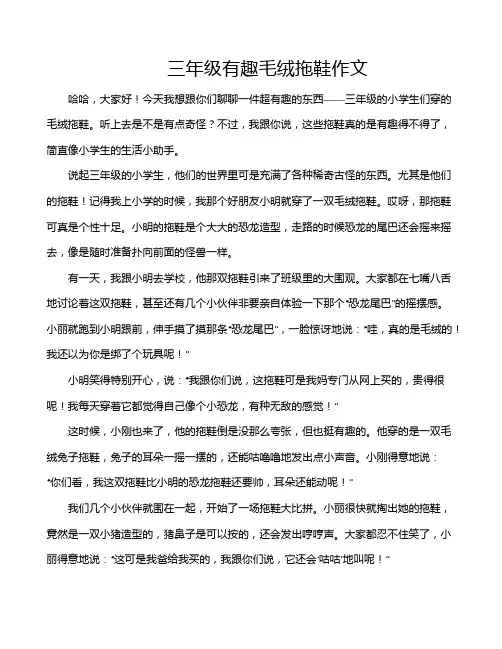 三年级有趣毛绒拖鞋作文

哈哈，大家好！今天我想跟你们聊聊一件超有趣的东西——三年级的小学生们穿的毛绒拖鞋。听上去是不是有点奇怪？不过，我跟你说，这些拖鞋真的是有趣得不得了，简直像小学生的生活小助手。

说起三年级的小学生，他们的世界里可是充满了各种稀奇古怪的东西。尤其是他们的拖鞋！记得我上小学的时候，我那个好朋友小明就穿了一双毛绒拖鞋。哎呀，那拖鞋可真是个性十足。小明的拖鞋是个大大的恐龙造型，走路的时候恐龙的尾巴还会摇来摇去，像是随时准备扑向前面的怪兽一样。

有一天，我跟小明去学校，他那双拖鞋引来了班级里的大围观。大家都在七嘴八舌地讨论着这双拖鞋，甚至还有几个小伙伴非要亲自体验一下那个“恐龙尾巴”的摇摆感。小丽就跑到小明跟前，伸手摸了摸那条“恐龙尾巴”，一脸惊讶地说：“哇，真的是毛绒的！我还以为你是绑了个玩具呢！”

小明笑得特别开心，说：“我跟你们说，这拖鞋可是我妈专门从网上买的，贵得很呢！我每天穿着它都觉得自己像个小恐龙，有种无敌的感觉！”

这时候，小刚也来了，他的拖鞋倒是没那么夸张，但也挺有趣的。他穿的是一双毛绒兔子拖鞋，兔子的耳朵一摇一摆的，还能咕噜噜地发出点小声音。小刚得意地说：“你们看，我这双拖鞋比小明的恐龙拖鞋还要帅，耳朵还能动呢！”

我们几个小伙伴就围在一起，开始了一场拖鞋大比拼。小丽很快就掏出她的拖鞋，竟然是一双小猪造型的，猪鼻子是可以按的，还会发出哼哼声。大家都忍不住笑了，小丽得意地说：“这可是我爸给我买的，我跟你们说，它还会‘咕咕’地叫呢！”